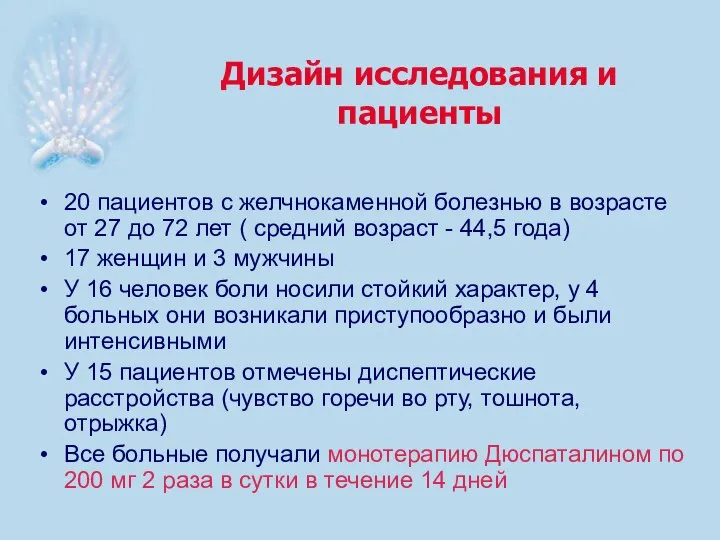 Дизайн исследования и пациенты

• 20 пациентов с желчнокаменной болезнью в возрасте от 27 до 72 лет ( средний возраст - 44,5 года)
• 17 женщин и 3 мужчины
• У 16 человек боли носили стойкий характер, у 4 больных они возникали приступообразно и были интенсивными
• У 15 пациентов отмечены диспептические расстройства (чувство горечи во рту, тошнота, отрыжка)
• Все больные получали монотерапию Дюспаталином по 200 мг 2 раза в сутки в течение 14 дней